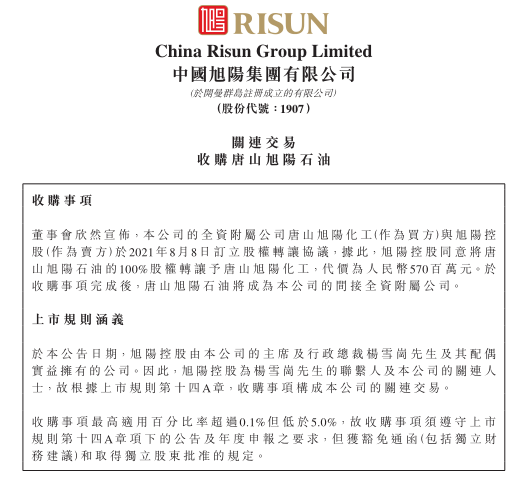 RISUN

China Risun Group Limited
中國旭陽集團有限公司
(於開曼群島註冊成立的有限公司)
(股份代號：1907)

關連交易
收購唐山旭陽石油

收購事項

董事會欣然宣佈，本公司的全資附屬公司唐山旭陽化工(作為買方)與旭陽控股(作為賣方)於2021年8月8日訂立股權轉讓協議，據此，旭陽控股同意將唐山旭陽石油的100%股權轉讓予唐山旭陽化工，代價為人民幣570百萬元。於收購事項完成後，唐山旭陽石油將成為本公司的間接全資附屬公司。

上市規則涵義

於本公告日期，旭陽控股由本公司的主席及行政總裁楊雪崗先生及其配偶實益擁有的公司。因此，旭陽控股為楊雪崗先生的聯繫人及本公司的關連人士，故根據上市規則第十四A章，收購事項構成本公司的關連交易。

收購事項最高適用百分比率超過0.1%但低於5.0%，故收購事項須遵守上市規則第十四A章項下的公告及年度申報之要求，但獲豁免通函(包括獨立財務建議)和取得獨立股東批准的規定。